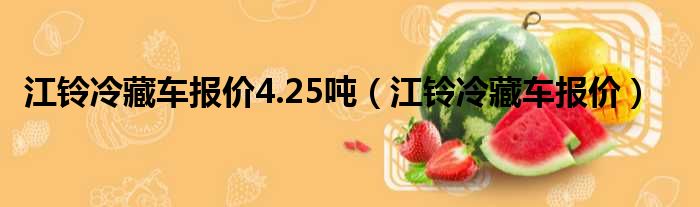 江铃冷藏车报价4.25吨（江铃冷藏车报价）